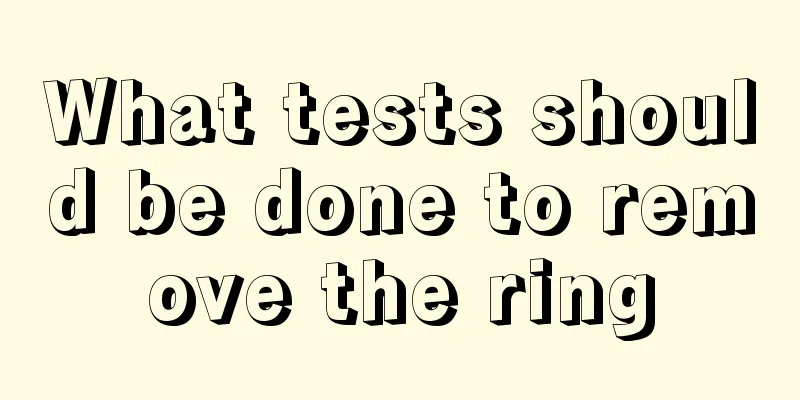 What tests should be done to remove the ring